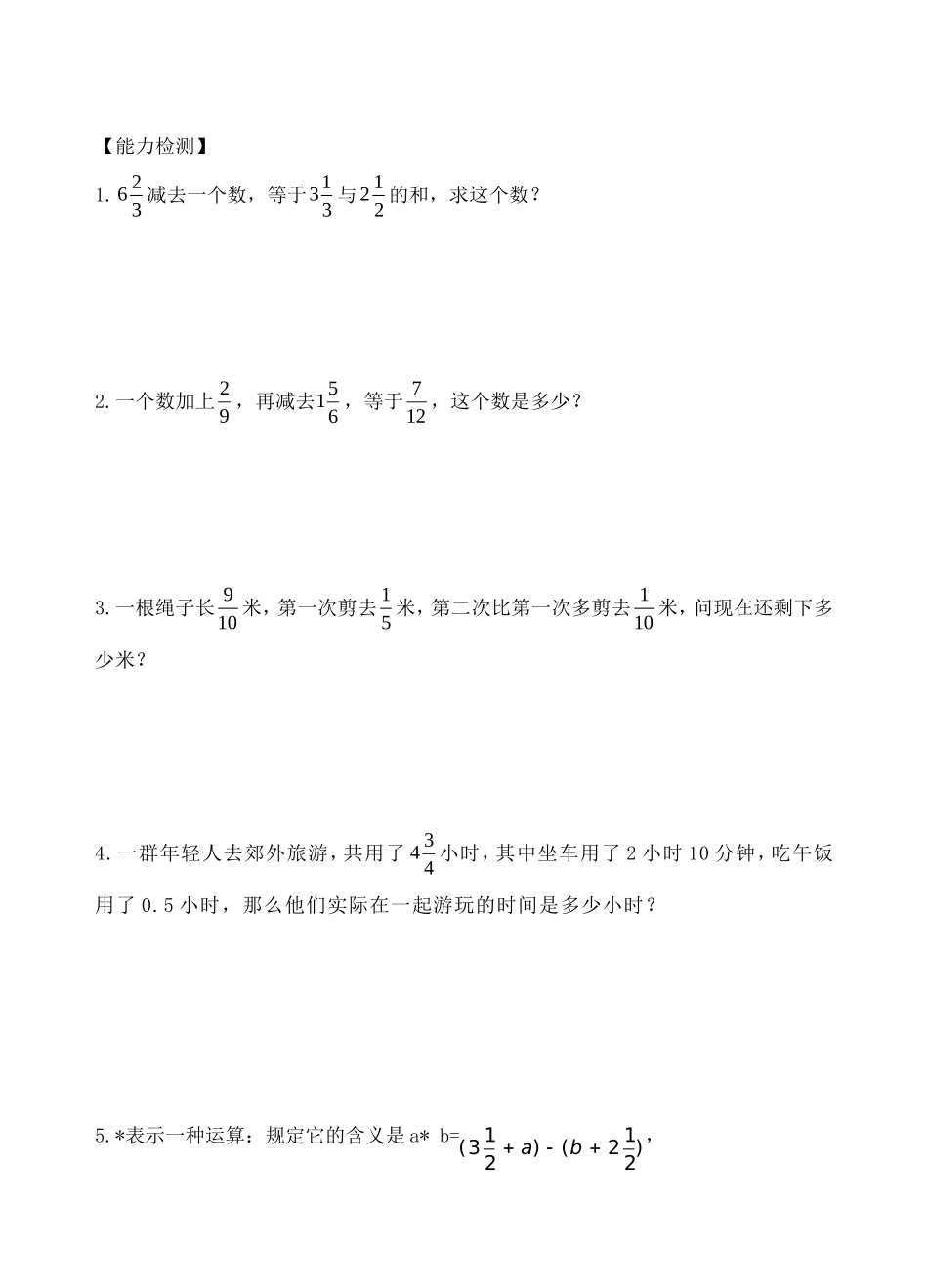 【能力检测】

1. $6\frac{2}{3}$减去一个数，等于$3\frac{1}{3}$与$2\frac{1}{2}$的和，求这个数？

2. 一个数加上$\frac{2}{9}$，再减去$1\frac{5}{6}$，等于$\frac{7}{12}$，这个数是多少？

3. 一根绳子长$\frac{9}{10}$米，第一次剪去$\frac{1}{5}$米，第二次比第一次多剪去$\frac{1}{10}$米，问现在还剩下多少米？

4. 一群年轻人去郊外旅游，共用了$4\frac{3}{4}$小时，其中坐车用了 2 小时 10 分钟，吃午饭用了 0.5 小时，那么他们实际在一起游玩的时间是多少小时？

5. *表示一种运算：规定它的含义是 a* b=$(3\frac{1}{2}+a)-(b+2\frac{1}{2})$,